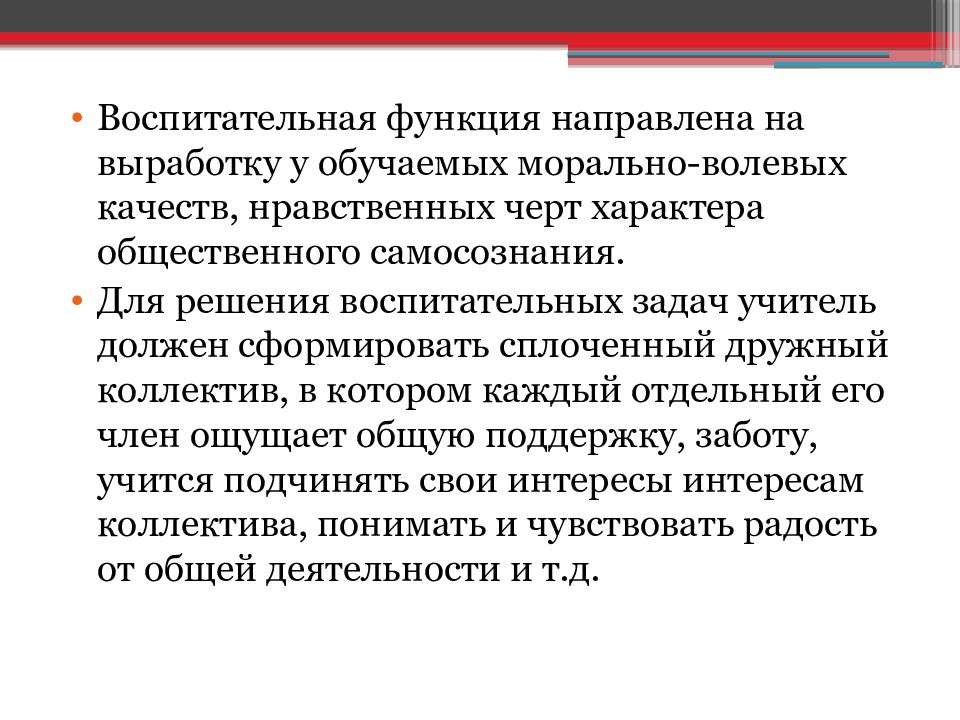 • Воспитательная функция направлена на выработку у обучаемых морально-волевых качеств, нравственных черт характера общественного самосознания.
• Для решения воспитательных задач учитель должен сформировать сплоченный дружный коллектив, в котором каждый отдельный его член ощущает общую поддержку, заботу, учится подчинять свои интересы интересам коллектива, понимать и чувствовать радость от общей деятельности и т.д.